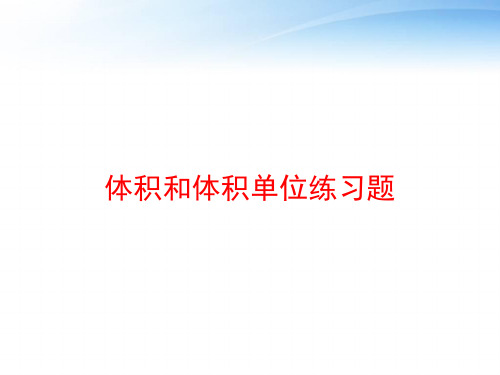 体积和体积单位练习题